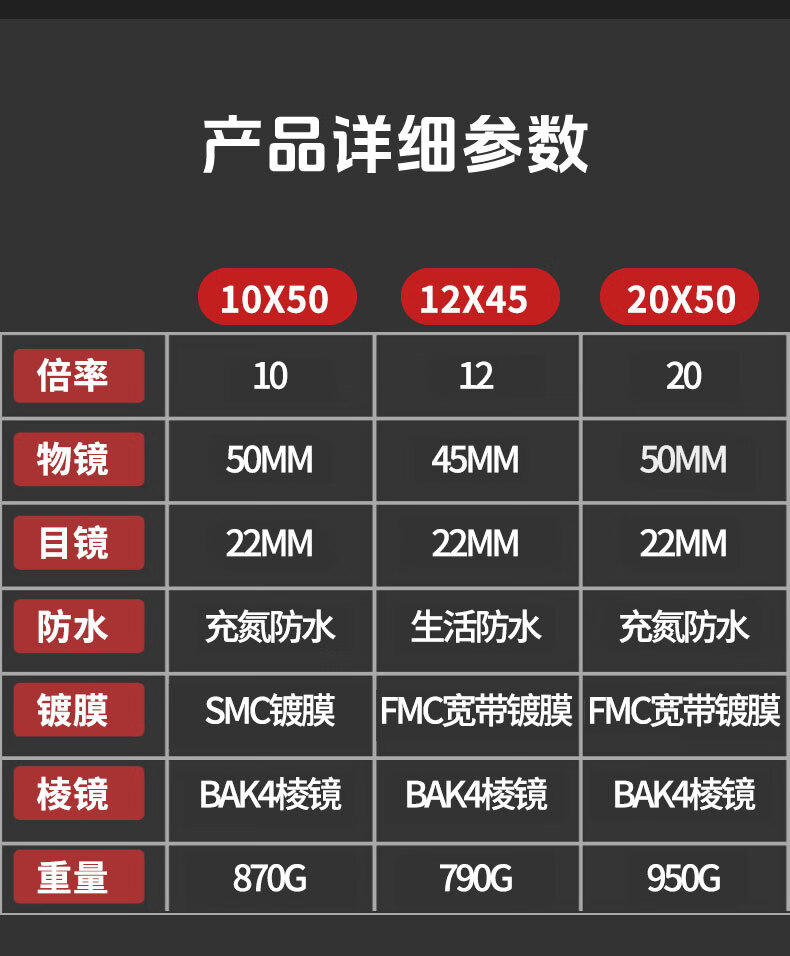 产品详细参数

|  | 10X50 | 12X45 | 20X50 |
|---|---|---|---|
| 倍率 | 10 | 12 | 20 |
| 物镜 | 50MM | 45MM | 50MM |
| 目镜 | 22MM | 22MM | 22MM |
| 防水 | 充氮防水 | 生活防水 | 充氮防水 |
| 镀膜 | SMC镀膜 | FMC宽带镀膜 | FMC宽带镀膜 |
| 棱镜 | BAK4棱镜 | BAK4棱镜 | BAK4棱镜 |
| 重量 | 870G | 790G | 950G |